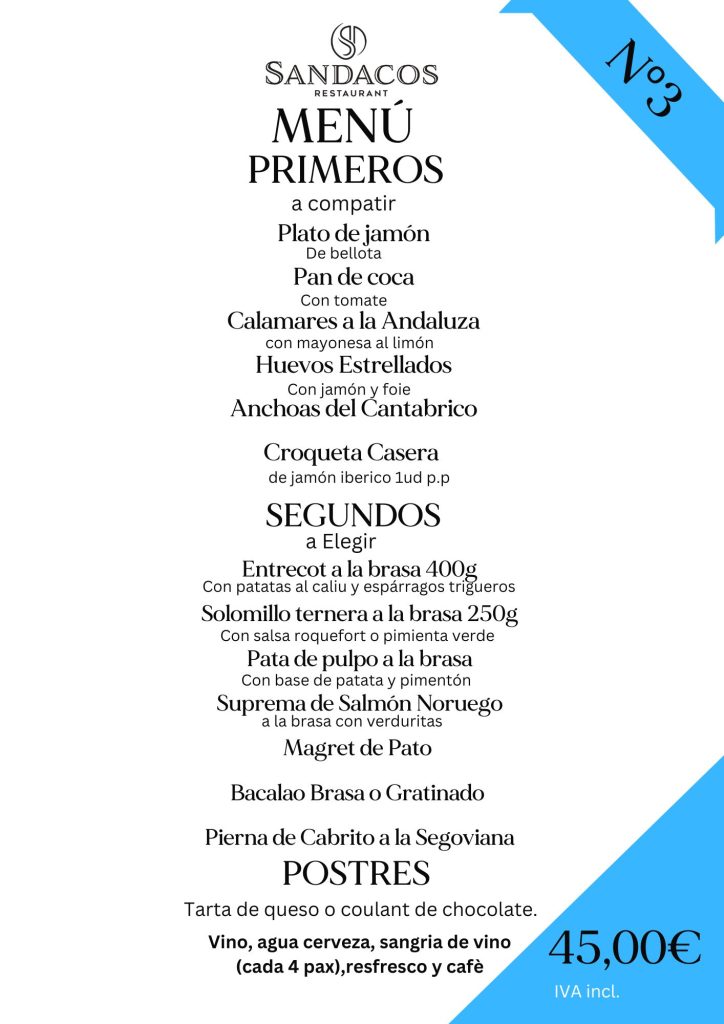 SANDACOS
RESTAURANT

Nº3

MENÚ
PRIMEROS
a compatir

Plato de jamón
De bellota
Pan de coca
Con tomate
Calamares a la Andaluza
con mayonesa al limón
Huevos Estrellados
Con jamón y foie
Anchoas del Cantabrico

Croqueta Casera
de jamón iberico 1ud p.p

SEGUNDOS
a Elegir
Entrecot a la brasa 400g
Con patatas al caliu y espárragos trigueros
Solomillo ternera a la brasa 250g
Con salsa roquefort o pimienta verde
Pata de pulpo a la brasa
Con base de patata y pimentón
Suprema de Salmón Noruego
a la brasa con verduritas
Magret de Pato

Bacalao Brasa o Gratinado

Pierna de Cabrito a la Segoviana

POSTRES
Tarta de queso o coulant de chocolate.

Vino, agua cerveza, sangria de vino (cada 4 pax),resfresco y cafè

45,00€
IVA incl.